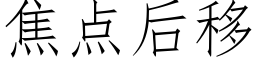 焦点后移